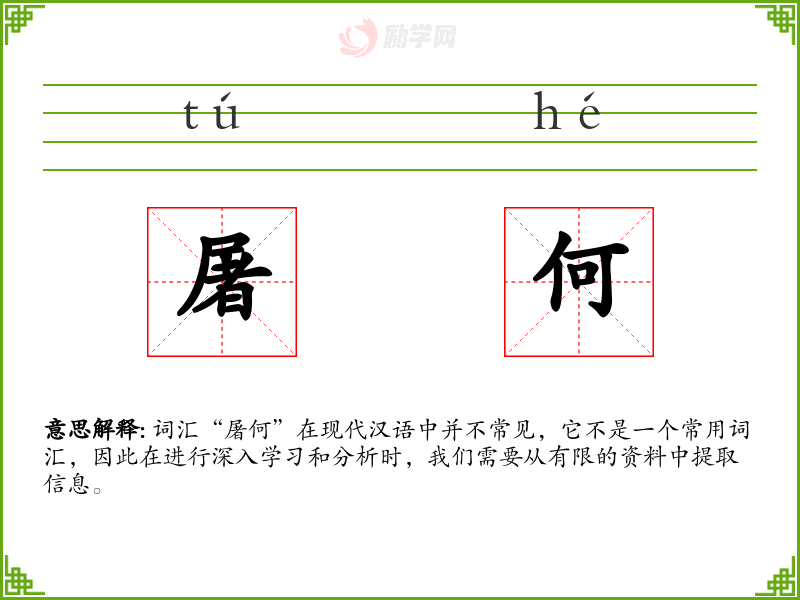 tú hé

屠 何

意思解释：词汇“屠何”在现代汉语中并不常见，它不是一个常用词汇，因此在进行深入学习和分析时，我们需要从有限的资料中提取信息。

励学网